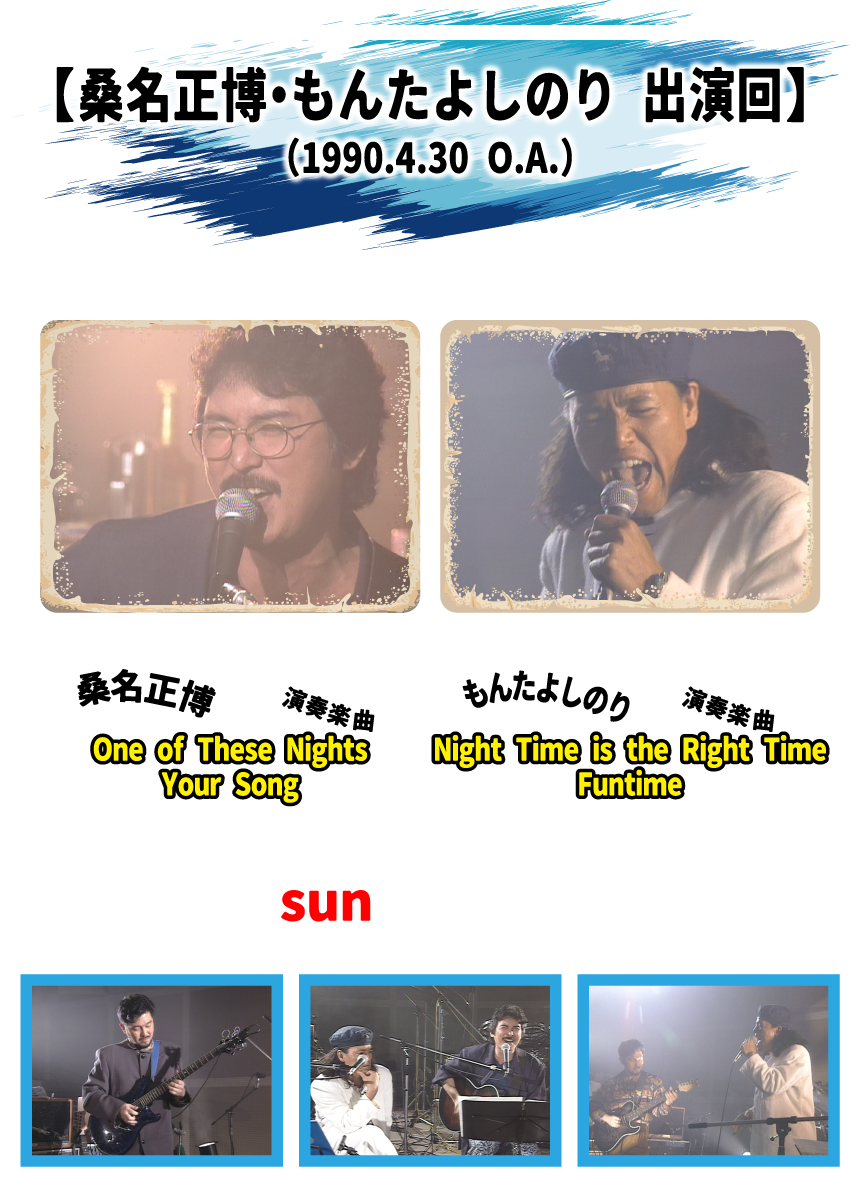 【桑名正博・もんたよしのり 出演回】
(1990.4.30 O.A.)

桑名正博 演奏楽曲
One of These Nights
Your Song

もんたよしのり 演奏楽曲
Night Time is the Right Time
Funtime

sun